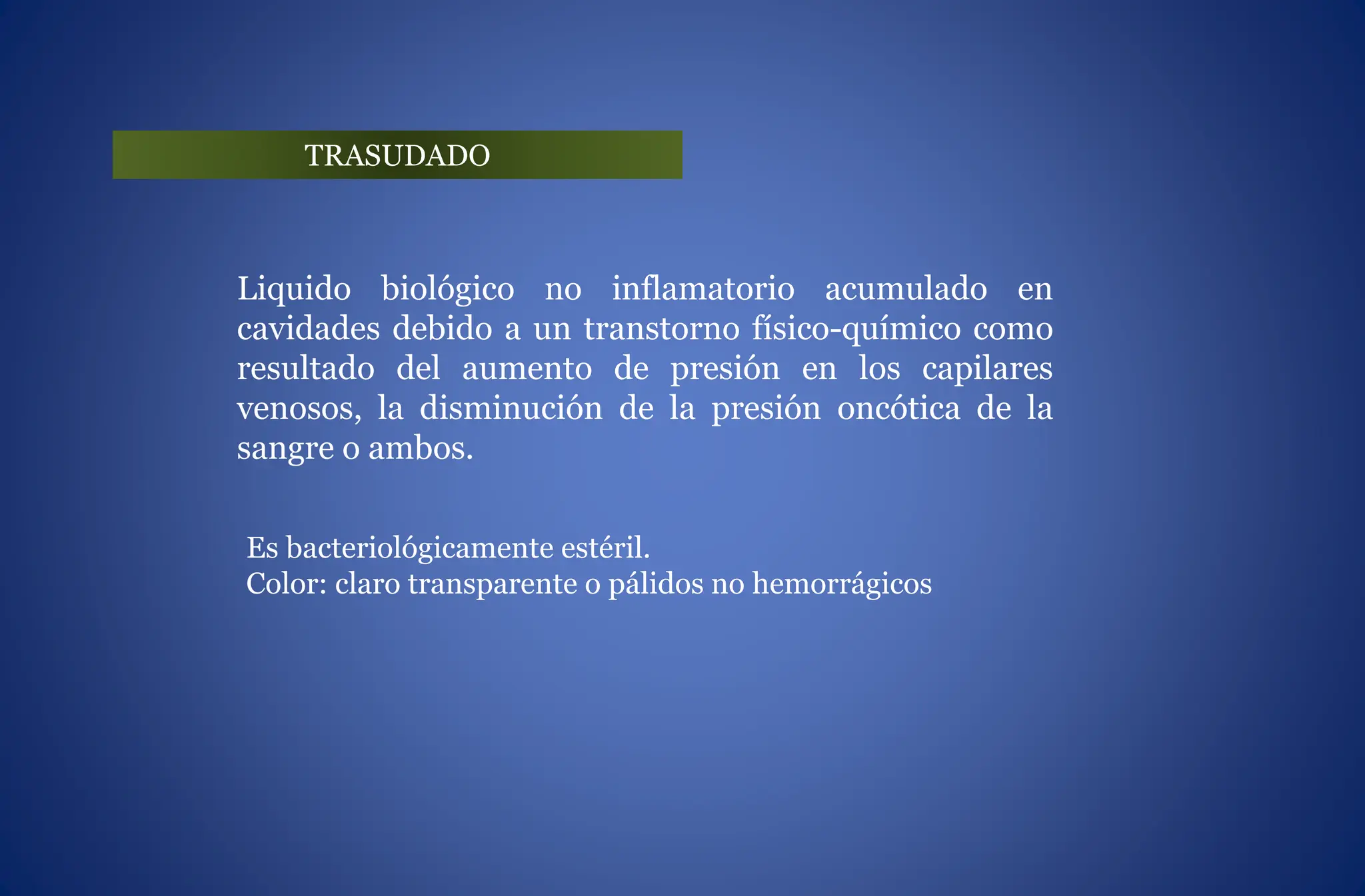 TRASUDADO

Liquido biológico no inflamatorio acumulado en cavidades debido a un transtorno físico-químico como resultado del aumento de presión en los capilares venosos, la disminución de la presión oncótica de la sangre o ambos.

Es bacteriológicamente estéril.
Color: claro transparente o pálidos no hemorrágicos